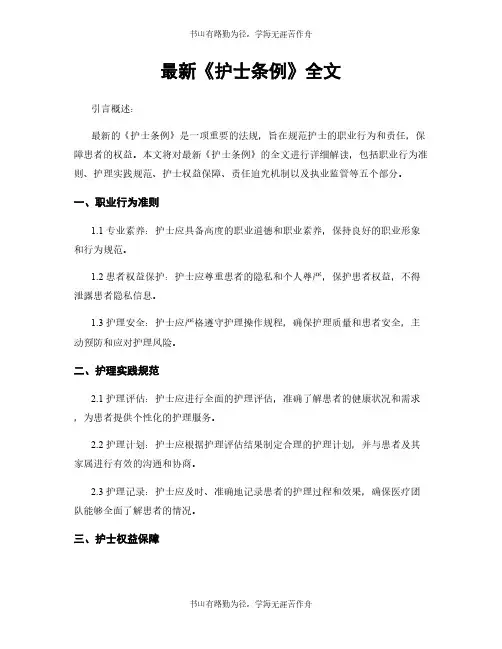 书山有路勤为径，学海无涯苦作舟

最新《护士条例》全文

引言概述：

最新的《护士条例》是一项重要的法规，旨在规范护士的职业行为和责任，保障患者的权益。本文将对最新《护士条例》的全文进行详细解读，包括职业行为准则、护理实践规范、护士权益保障、责任追究机制以及执业监管等五个部分。

一、职业行为准则

1.1 专业素养：护士应具备高度的职业道德和职业素养，保持良好的职业形象和行为规范。

1.2 患者权益保护：护士应尊重患者的隐私和个人尊严，保护患者权益，不得泄露患者隐私信息。

1.3 护理安全：护士应严格遵守护理操作规程，确保护理质量和患者安全，主动预防和应对护理风险。

二、护理实践规范

2.1 护理评估：护士应进行全面的护理评估，准确了解患者的健康状况和需求，为患者提供个性化的护理服务。

2.2 护理计划：护士应根据护理评估结果制定合理的护理计划，并与患者及其家属进行有效的沟通和协商。

2.3 护理记录：护士应及时、准确地记录患者的护理过程和效果，确保医疗团队能够全面了解患者的情况。

三、护士权益保障

书山有路勤为径，学海无涯苦作舟